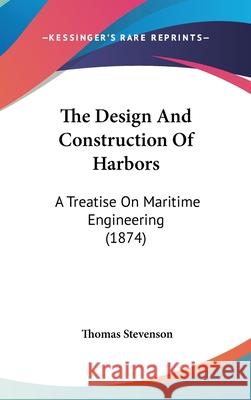 —KESSINGER'S RARE REPRINTS—

The Design And Construction Of Harbors

A Treatise On Maritime Engineering (1874)

Thomas Stevenson

Kraina Książek